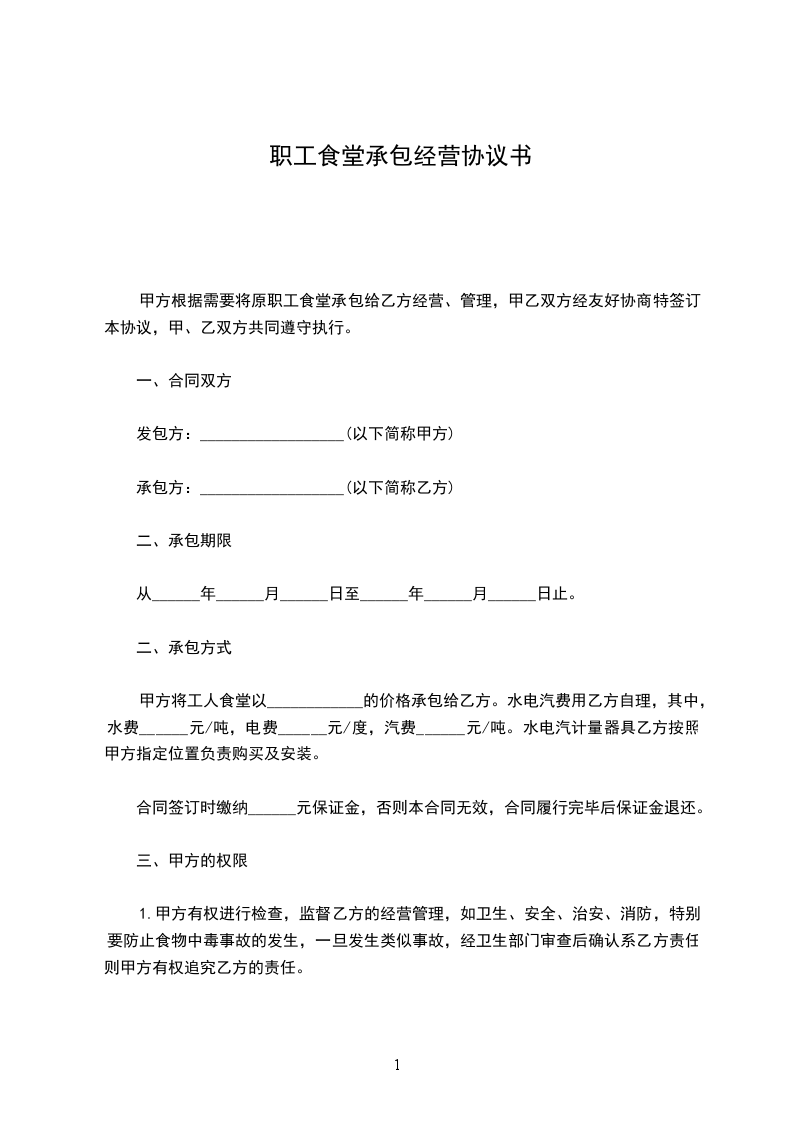 职工食堂承包经营协议书

甲方根据需要将原职工食堂承包给乙方经营、管理，甲乙双方经友好协商特签订本协议，甲、乙双方共同遵守执行。

一、合同双方

发包方：__________________(以下简称甲方)

承包方：__________________(以下简称乙方)

二、承包期限

从______年______月______日至______年______月______日止。

二、承包方式

甲方将工人食堂以____________的价格承包给乙方。水电汽费用乙方自理，其中，水费______元/吨，电费______元/度，汽费______元/吨。水电汽计量器具乙方按照甲方指定位置负责购买及安装。

合同签订时缴纳______元保证金，否则本合同无效，合同履行完毕后保证金退还。

三、甲方的权限

1.甲方有权进行检查，监督乙方的经营管理，如卫生、安全、治安、消防，特别要防止食物中毒事故的发生，一旦发生类似事故，经卫生部门审查后确认系乙方责任则甲方有权追究乙方的责任。

1